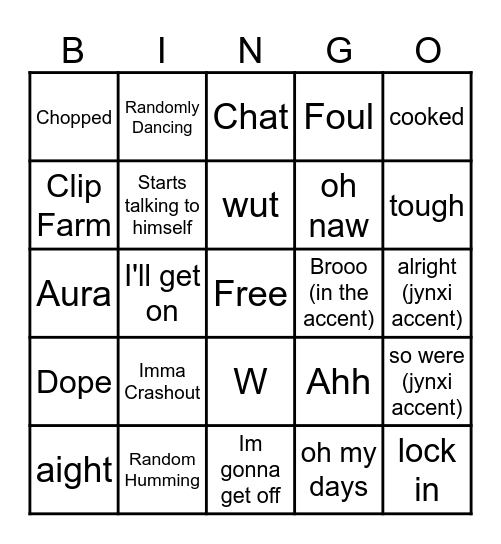 | B | I | N | G | O |
|---|---|---|---|---|
| Chopped | Randomly Dancing | Chat | Foul | cooked |
| Clip Farm | Starts talking to himself | wut | oh naw | tough |
| Aura | I'll get on | Free | Brooo (in the accent) | alright (jynxi accent) |
| Dope | Imma Crashout | W | Ahh | so were (jynxi accent) |
| aight | Random Humming | Im gonna get off | oh my days | lock in |